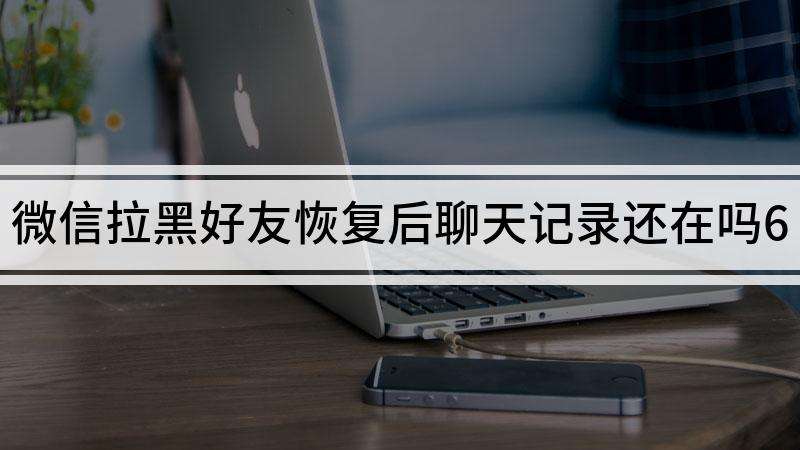 微信拉黑好友恢复后聊天记录还在吗6